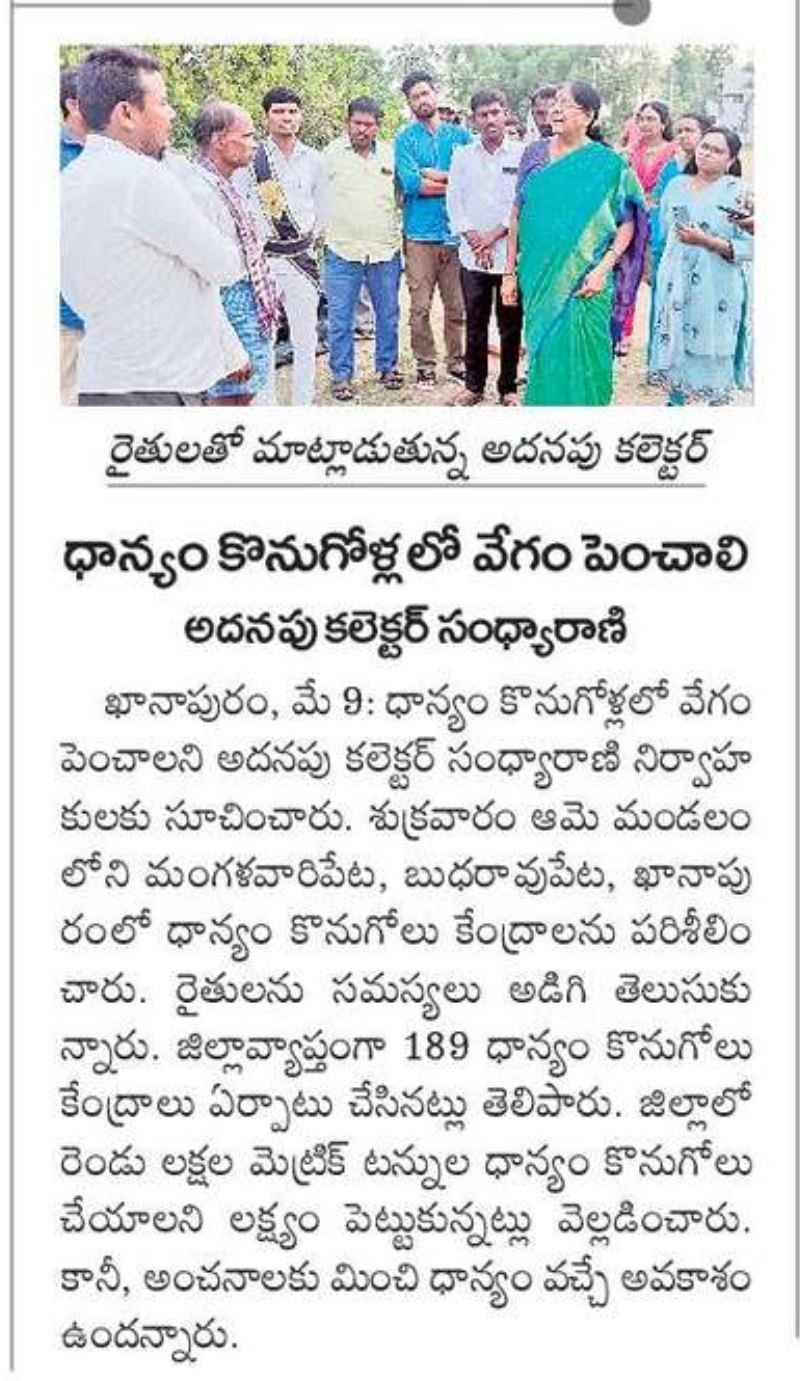 రైతులతో మాట్లాడుతున్న అదనపు కలెక్టర్

ధాన్యం కొనుగోళ్లలో వేగం పెంచాలి
అదనపు కలెక్టర్ సంధ్యారాణి

ఖానాపురం, మే 9: ధాన్యం కొనుగోళ్లలో వేగం పెంచాలని అదనపు కలెక్టర్ సంధ్యారాణి నిర్వాహకులకు సూచించారు. శుక్రవారం ఆమె మండలంలోని మంగళవారిపేట, బుధరావుపేట, ఖానాపురంలో ధాన్యం కొనుగోలు కేంద్రాలను పరిశీలించారు. రైతులను సమస్యలు అడిగి తెలుసుకున్నారు. జిల్లావ్యాప్తంగా 189 ధాన్యం కొనుగోలు కేంద్రాలు ఏర్పాటు చేసినట్లు తెలిపారు. జిల్లాలో రెండు లక్షల మెట్రిక్ టన్నుల ధాన్యం కొనుగోలు చేయాలని లక్ష్యం పెట్టుకున్నట్లు వెల్లడించారు. కానీ, అంచనాలకు మించి ధాన్యం వచ్చే అవకాశం ఉందన్నారు.